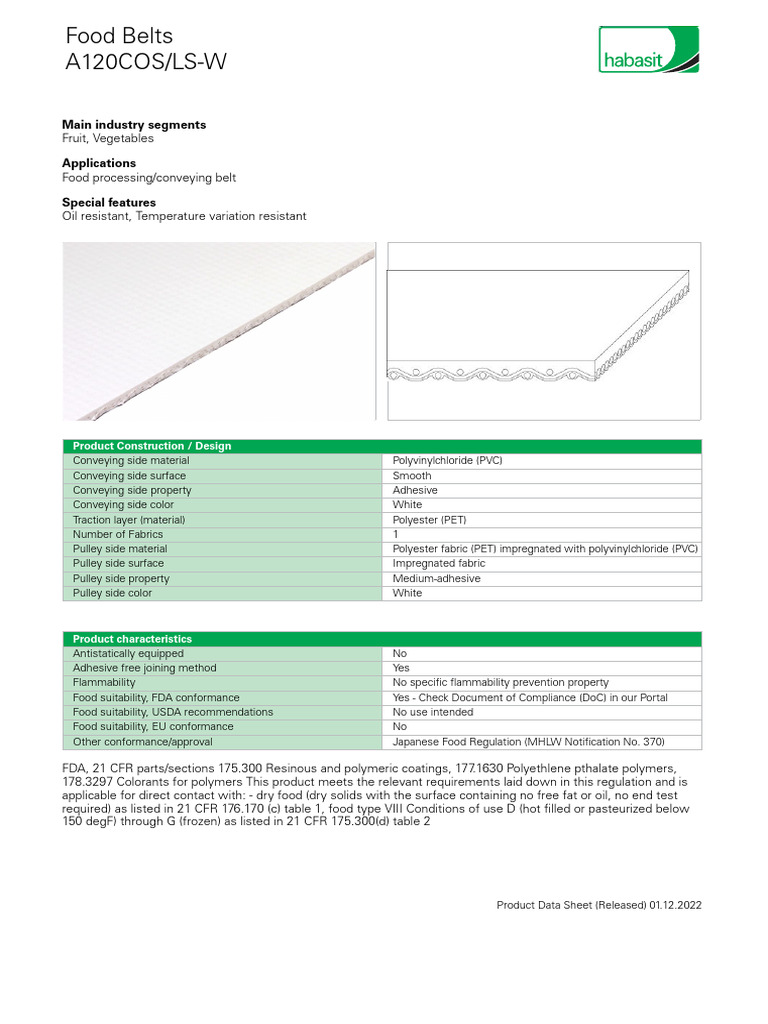 Food Belts
A120COS/LS-W

habasit

**Main industry segments**
Fruit, Vegetables

**Applications**
Food processing/conveying belt

**Special features**
Oil resistant, Temperature variation resistant

| Product Construction / Design | |
|---|---|
| Conveying side material | Polyvinylchloride (PVC) |
| Conveying side surface | Smooth |
| Conveying side property | Adhesive |
| Conveying side color | White |
| Traction layer (material) | Polyester (PET) |
| Number of Fabrics | 1 |
| Pulley side material | Polyester fabric (PET) impregnated with polyvinylchloride (PVC) |
| Pulley side surface | Impregnated fabric |
| Pulley side property | Medium-adhesive |
| Pulley side color | White |

| Product characteristics | |
|---|---|
| Antistatically equipped | No |
| Adhesive free joining method | Yes |
| Flammability | No specific flammability prevention property |
| Food suitability, FDA conformance | Yes - Check Document of Compliance (DoC) in our Portal |
| Food suitability, USDA recommendations | No use intended |
| Food suitability, EU conformance | No |
| Other conformance/approval | Japanese Food Regulation (MHLW Notification No. 370) |

FDA, 21 CFR parts/sections 175.300 Resinous and polymeric coatings, 177.1630 Polyethlene pthalate polymers, 178.3297 Colorants for polymers This product meets the relevant requirements laid down in this regulation and is applicable for direct contact with: - dry food (dry solids with the surface containing no free fat or oil, no end test required) as listed in 21 CFR 176.170 (c) table 1, food type VIII Conditions of use D (hot filled or pasteurized below 150 degF) through G (frozen) as listed in 21 CFR 175.300(d) table 2

Product Data Sheet (Released) 01.12.2022